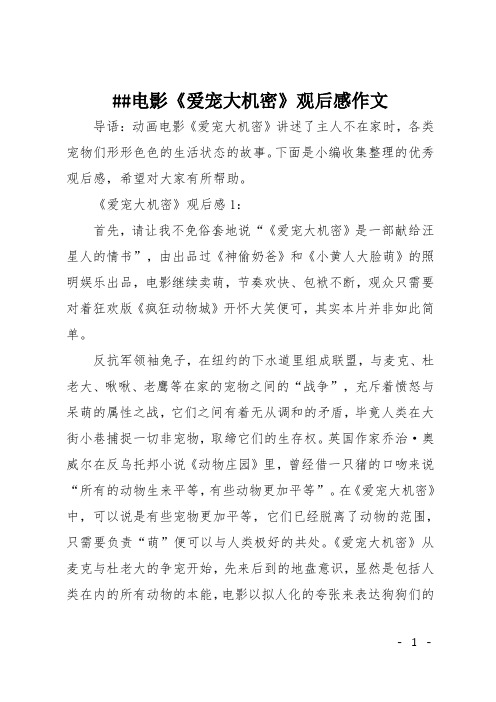 ##电影《爱宠大机密》观后感作文

导语：动画电影《爱宠大机密》讲述了主人不在家时，各类宠物们形形色色的生活状态的故事。下面是小编收集整理的优秀观后感，希望对大家有所帮助。

《爱宠大机密》观后感1：

首先，请让我不免俗套地说“《爱宠大机密》是一部献给汪星人的情书”，由出品过《神偷奶爸》和《小黄人大脸萌》的照明娱乐出品，电影继续卖萌，节奏欢快、包袱不断，观众只需要对着狂欢版《疯狂动物城》开怀大笑便可，其实本片并非如此简单。

反抗军领袖兔子，在纽约的下水道里组成联盟，与麦克、杜老大、啾啾、老鹰等在家的宠物之间的“战争”，充斥着愤怒与呆萌的属性之战，它们之间有着无从调和的矛盾，毕竟人类在大街小巷捕捉一切非宠物，取缔它们的生存权。英国作家乔治·奥威尔在反乌托邦小说《动物庄园》里，曾经借一只猪的口吻来说“所有的动物生来平等，有些动物更加平等”。在《爱宠大机密》中，可以说是有些宠物更加平等，它们已经脱离了动物的范围，只需要负责“萌”便可以与人类极好的共处。《爱宠大机密》从麦克与杜老大的争宠开始，先来后到的地盘意识，显然是包括人类在内的所有动物的本能，电影以拟人化的夸张来表达狗狗们的

- 1 -